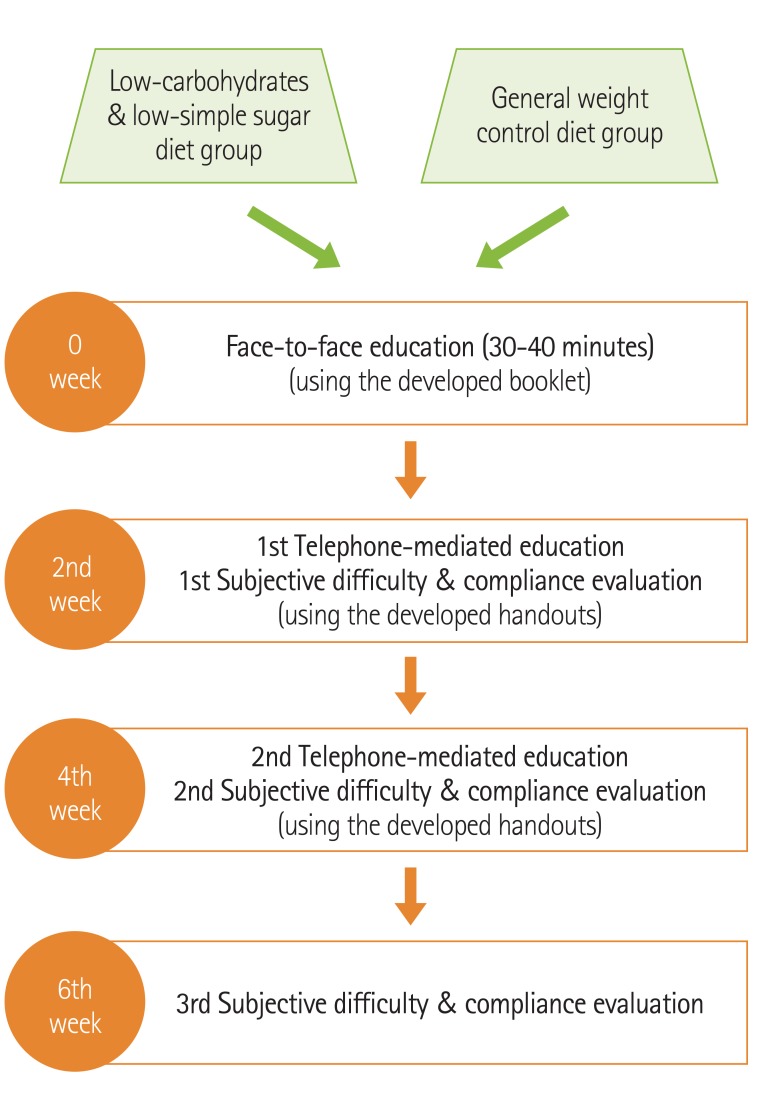 Low-carbohydrates & low-simple sugar diet group

General weight control diet group

0 week

Face-to-face education (30-40 minutes)
(using the developed booklet)

2nd week

1st Telephone-mediated education
1st Subjective difficulty & compliance evaluation
(using the developed handouts)

4th week

2nd Telephone-mediated education
2nd Subjective difficulty & compliance evaluation
(using the developed handouts)

6th week

3rd Subjective difficulty & compliance evaluation